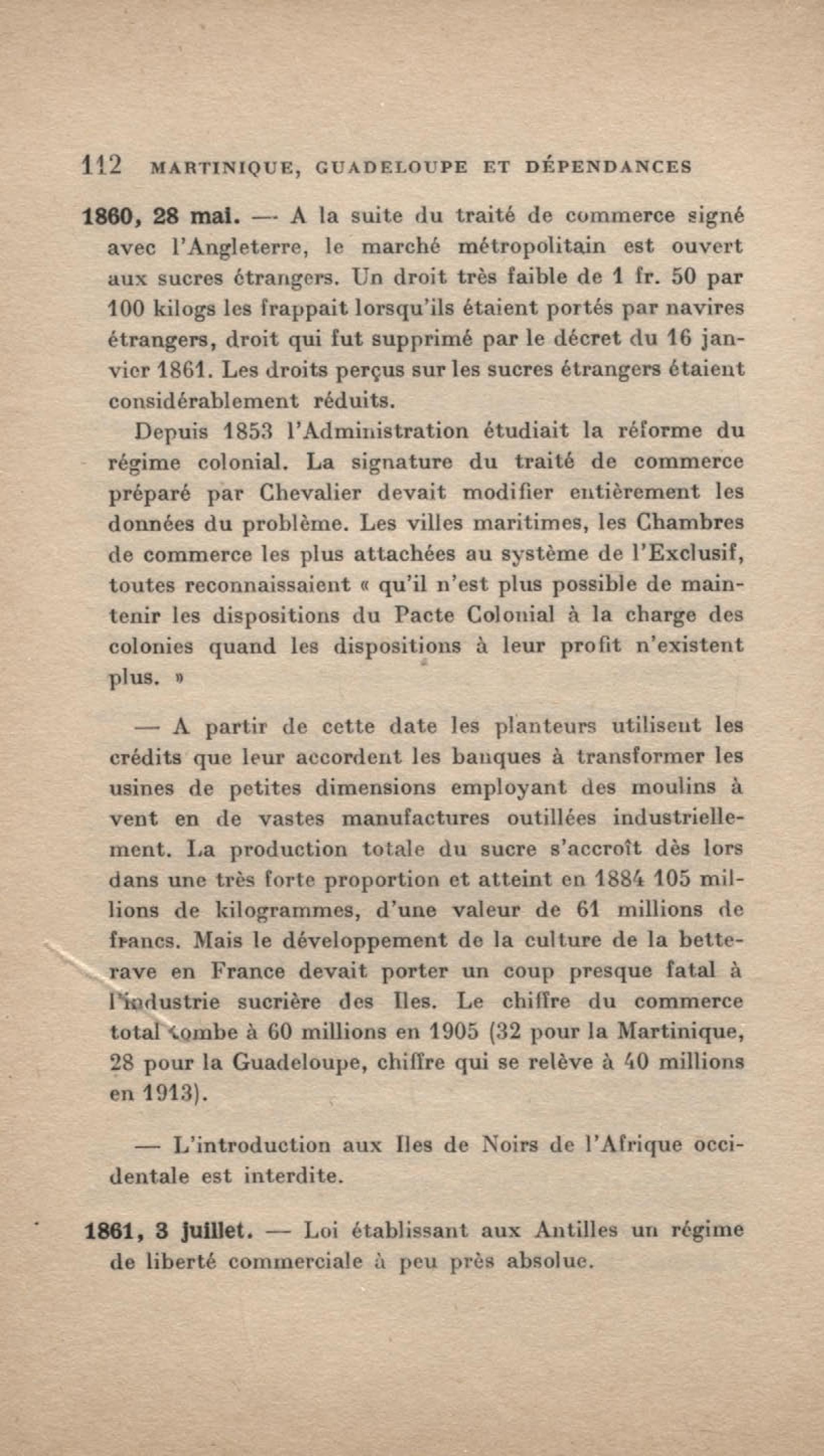 112 MARTINIQUE, GUADELOUPE ET DÉPENDANCES

1860, 28 mai. — A la suite du traité de commerce signé avec l'Angleterre, le marché métropolitain est ouvert aux sucres étrangers. Un droit très faible de 1 fr. 50 par 100 kilogs les frappait lorsqu'ils étaient portés par navires étrangers, droit qui fut supprimé par le décret du 16 janvier 1861. Les droits perçus sur les sucres étrangers étaient considérablement réduits.

Depuis 1853 l'Administration étudiait la réforme du régime colonial. La signature du traité de commerce préparé par Chevalier devait modifier entièrement les données du problème. Les villes maritimes, les Chambres de commerce les plus attachées au système de l'Exclusif, toutes reconnaissaient « qu'il n'est plus possible de maintenir les dispositions du Pacte Colonial à la charge des colonies quand les dispositions à leur profit n'existent plus. »

— A partir de cette date les planteurs utilisent les crédits que leur accordent les banques à transformer les usines de petites dimensions employant des moulins à vent en de vastes manufactures outillées industriellement. La production totale du sucre s'accroît dès lors dans une très forte proportion et atteint en 1884 105 millions de kilogrammes, d'une valeur de 61 millions de francs. Mais le développement de la culture de la betterave en France devait porter un coup presque fatal à l'industrie sucrière des Iles. Le chiffre du commerce total tombe à 60 millions en 1905 (32 pour la Martinique, 28 pour la Guadeloupe, chiffre qui se relève à 40 millions en 1913).

— L'introduction aux Iles de Noirs de l'Afrique occidentale est interdite.

1861, 3 juillet. — Loi établissant aux Antilles un régime de liberté commerciale à peu près absolue.